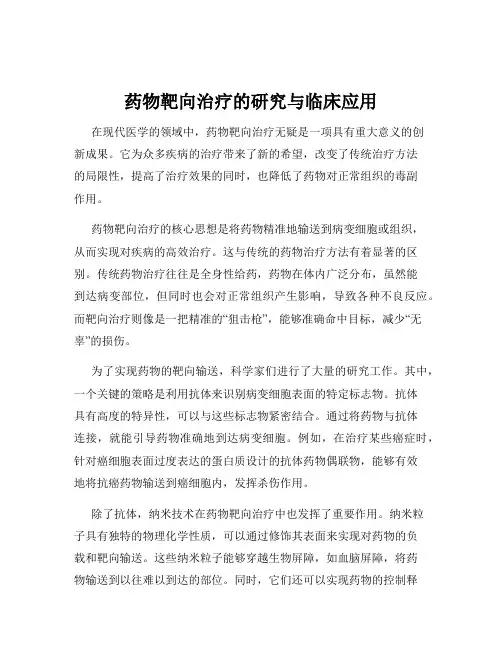 药物靶向治疗的研究与临床应用

在现代医学的领域中，药物靶向治疗无疑是一项具有重大意义的创新成果。它为众多疾病的治疗带来了新的希望，改变了传统治疗方法的局限性，提高了治疗效果的同时，也降低了药物对正常组织的毒副作用。

药物靶向治疗的核心思想是将药物精准地输送到病变细胞或组织，从而实现对疾病的高效治疗。这与传统的药物治疗方法有着显著的区别。传统药物治疗往往是全身性给药，药物在体内广泛分布，虽然能到达病变部位，但同时也会对正常组织产生影响，导致各种不良反应。而靶向治疗则像是一把精准的“狙击枪”，能够准确命中目标，减少“无辜”的损伤。

为了实现药物的靶向输送，科学家们进行了大量的研究工作。其中，一个关键的策略是利用抗体来识别病变细胞表面的特定标志物。抗体具有高度的特异性，可以与这些标志物紧密结合。通过将药物与抗体连接，就能引导药物准确地到达病变细胞。例如，在治疗某些癌症时，针对癌细胞表面过度表达的蛋白质设计的抗体药物偶联物，能够有效地将抗癌药物输送到癌细胞内，发挥杀伤作用。

除了抗体，纳米技术在药物靶向治疗中也发挥了重要作用。纳米粒子具有独特的物理化学性质，可以通过修饰其表面来实现对药物的负载和靶向输送。这些纳米粒子能够穿越生物屏障，如血脑屏障，将药物输送到以往难以到达的部位。同时，它们还可以实现药物的控制释